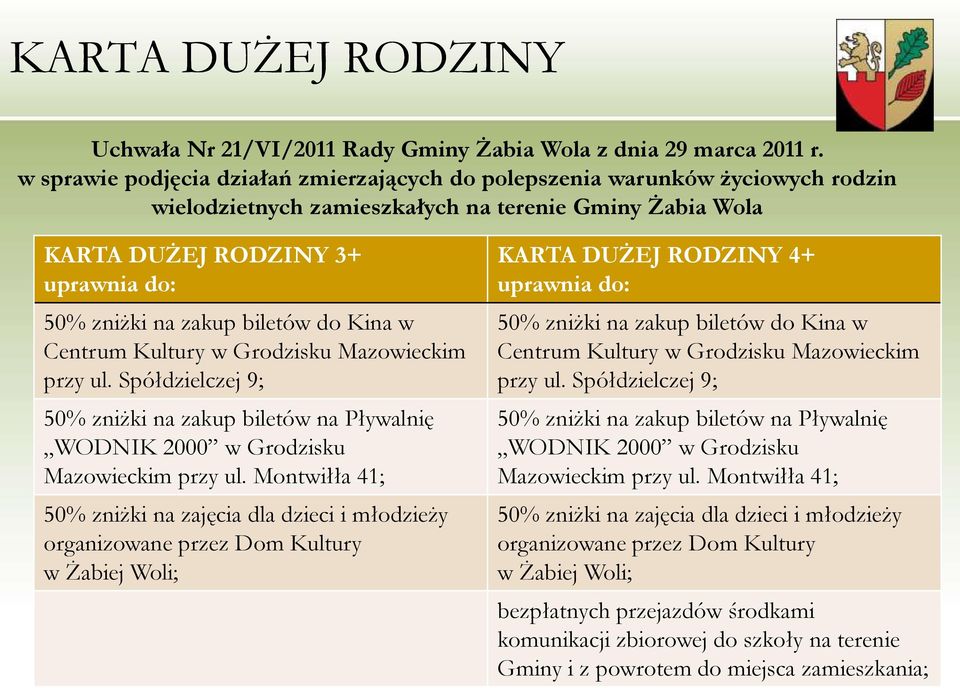 KARTA DUŻEJ RODZINY

Uchwała Nr 21/VI/2011 Rady Gminy Żabia Wola z dnia 29 marca 2011 r. w sprawie podjęcia działań zmierzających do polepszenia warunków życiowych rodzin wielodzietnych zamieszkałych na terenie Gminy Żabia Wola

| KARTA DUŻEJ RODZINY 3+ uprawnia do: | KARTA DUŻEJ RODZINY 4+ uprawnia do: |
|---|---|
| 50% zniżki na zakup biletów do Kina w Centrum Kultury w Grodzisku Mazowieckim przy ul. Spółdzielczej 9; | 50% zniżki na zakup biletów do Kina w Centrum Kultury w Grodzisku Mazowieckim przy ul. Spółdzielczej 9; |
| 50% zniżki na zakup biletów na Pływalnię „WODNIK 2000" w Grodzisku Mazowieckim przy ul. Montwiłła 41; | 50% zniżki na zakup biletów na Pływalnię „WODNIK 2000" w Grodzisku Mazowieckim przy ul. Montwiłła 41; |
| 50% zniżki na zajęcia dla dzieci i młodzieży organizowane przez Dom Kultury w Żabiej Woli; | 50% zniżki na zajęcia dla dzieci i młodzieży organizowane przez Dom Kultury w Żabiej Woli; |
| | bezpłatnych przejazdów środkami komunikacji zbiorowej do szkoły na terenie Gminy i z powrotem do miejsca zamieszkania; |